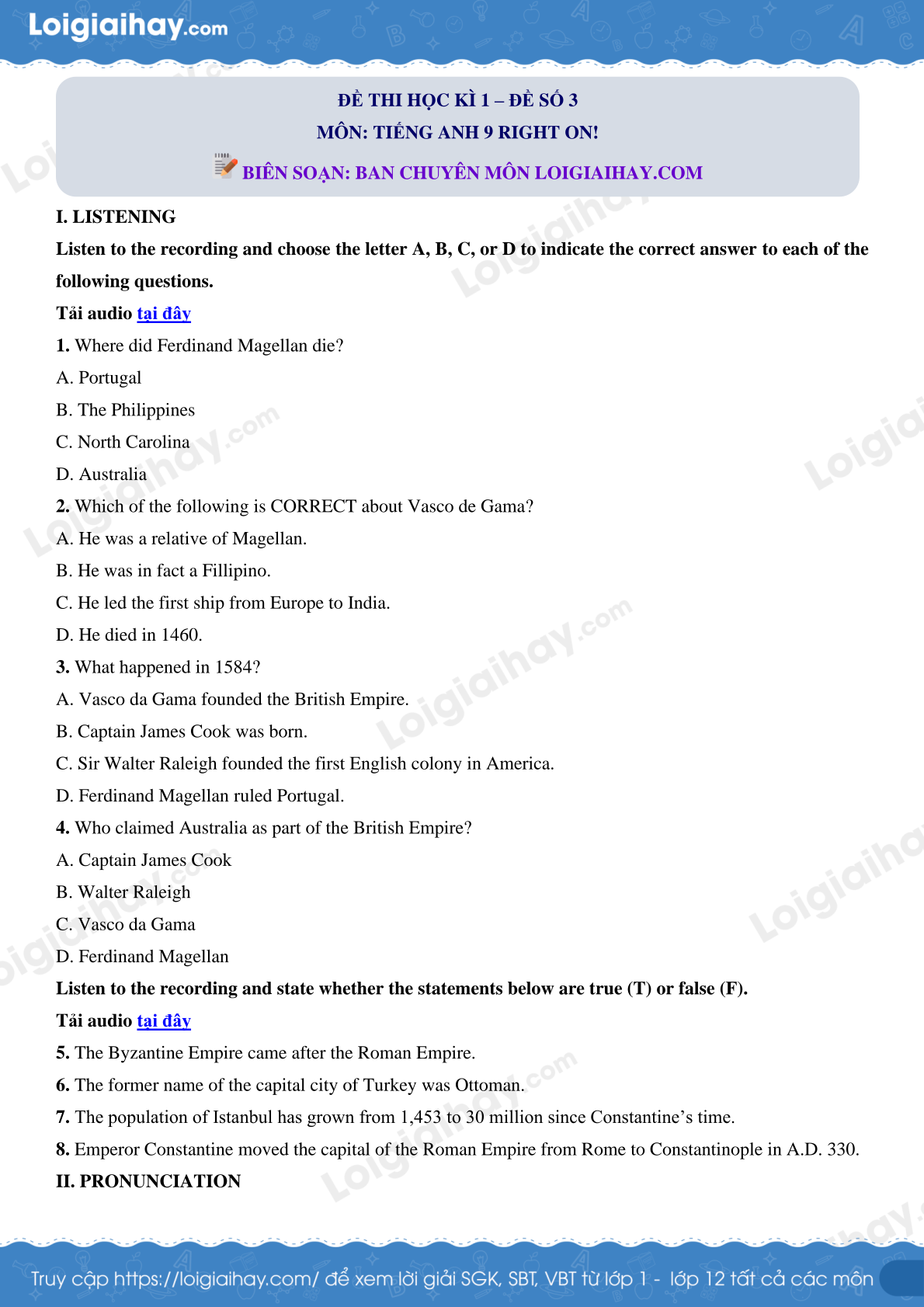 Loigiaihay.com

ĐỀ THI HỌC KÌ 1 – ĐỀ SỐ 3
MÔN: TIẾNG ANH 9 RIGHT ON!
BIÊN SOẠN: BAN CHUYÊN MÔN LOIGIAIHAY.COM

I. LISTENING

Listen to the recording and choose the letter A, B, C, or D to indicate the correct answer to each of the following questions.

Tải audio tại đây

1. Where did Ferdinand Magellan die?
A. Portugal
B. The Philippines
C. North Carolina
D. Australia

2. Which of the following is CORRECT about Vasco de Gama?
A. He was a relative of Magellan.
B. He was in fact a Fillipino.
C. He led the first ship from Europe to India.
D. He died in 1460.

3. What happened in 1584?
A. Vasco da Gama founded the British Empire.
B. Captain James Cook was born.
C. Sir Walter Raleigh founded the first English colony in America.
D. Ferdinand Magellan ruled Portugal.

4. Who claimed Australia as part of the British Empire?
A. Captain James Cook
B. Walter Raleigh
C. Vasco da Gama
D. Ferdinand Magellan

Listen to the recording and state whether the statements below are true (T) or false (F).

Tải audio tại đây

5. The Byzantine Empire came after the Roman Empire.
6. The former name of the capital city of Turkey was Ottoman.
7. The population of Istanbul has grown from 1,453 to 30 million since Constantine’s time.
8. Emperor Constantine moved the capital of the Roman Empire from Rome to Constantinople in A.D. 330.

II. PRONUNCIATION

Truy cập https://loigiaihay.com/ để xem lời giải SGK, SBT, VBT từ lớp 1 - lớp 12 tất cả các môn